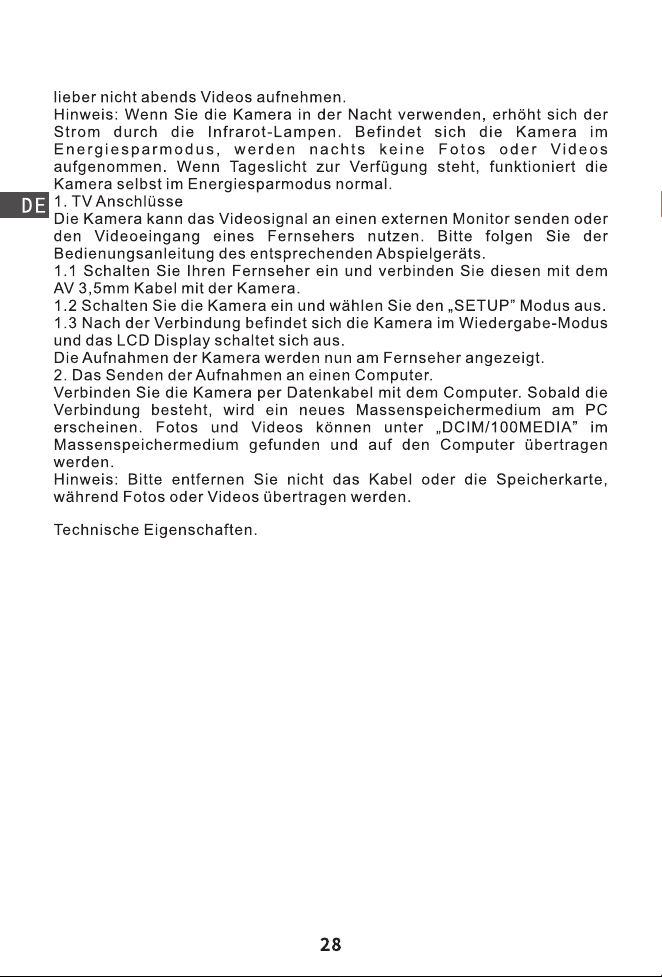 lieber nicht abends Videos aufnehmen.
Hinweis: Wenn Sie die Kamera in der Nacht verwenden, erhöht sich der Strom durch die Infrarot-Lampen. Befindet sich die Kamera im Energiesparmodus, werden nachts keine Fotos oder Videos aufgenommen. Wenn Tageslicht zur Verfügung steht, funktioniert die Kamera selbst im Energiesparmodus normal.

DE

1. TV Anschlüsse
Die Kamera kann das Videosignal an einen externen Monitor senden oder den Videoeingang eines Fernsehers nutzen. Bitte folgen Sie der Bedienungsanleitung des entsprechenden Abspielgeräts.
1.1 Schalten Sie Ihren Fernseher ein und verbinden Sie diesen mit dem AV 3,5mm Kabel mit der Kamera.
1.2 Schalten Sie die Kamera ein und wählen Sie den „SETUP" Modus aus.
1.3 Nach der Verbindung befindet sich die Kamera im Wiedergabe-Modus und das LCD Display schaltet sich aus.
Die Aufnahmen der Kamera werden nun am Fernseher angezeigt.
2. Das Senden der Aufnahmen an einen Computer.
Verbinden Sie die Kamera per Datenkabel mit dem Computer. Sobald die Verbindung besteht, wird ein neues Massenspeichermedium am PC erscheinen. Fotos und Videos können unter „DCIM/100MEDIA" im Massenspeichermedium gefunden und auf den Computer übertragen werden.
Hinweis: Bitte entfernen Sie nicht das Kabel oder die Speicherkarte, während Fotos oder Videos übertragen werden.

Technische Eigenschaften.

28